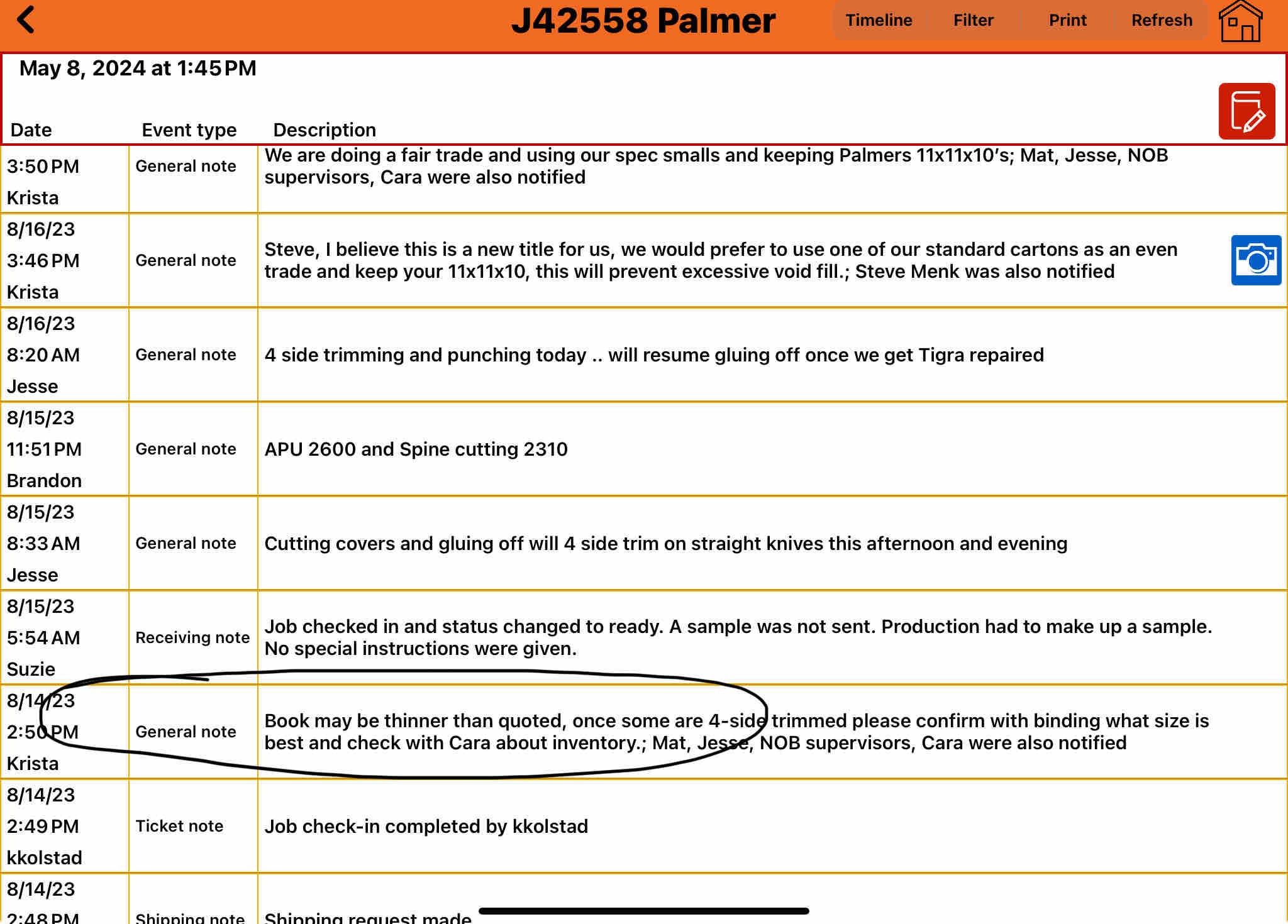 J42558 Palmer

Timeline Filter Print Refresh

May 8, 2024 at 1:45 PM

| Date | Event type | Description |
|---|---|---|
| 3:50 PM Krista | General note | We are doing a fair trade and using our spec smalls and keeping Palmers 11x11x10's; Mat, Jesse, NOB supervisors, Cara were also notified |
| 8/16/23 3:46 PM Krista | General note | Steve, I believe this is a new title for us, we would prefer to use one of our standard cartons as an even trade and keep your 11x11x10, this will prevent excessive void fill.; Steve Menk was also notified |
| 8/16/23 8:20 AM Jesse | General note | 4 side trimming and punching today .. will resume gluing off once we get Tigra repaired |
| 8/15/23 11:51 PM Brandon | General note | APU 2600 and Spine cutting 2310 |
| 8/15/23 8:33 AM Jesse | General note | Cutting covers and gluing off will 4 side trim on straight knives this afternoon and evening |
| 8/15/23 5:54 AM Suzie | Receiving note | Job checked in and status changed to ready. A sample was not sent. Production had to make up a sample. No special instructions were given. |
| 8/14/23 2:50 PM Krista | General note | Book may be thinner than quoted, once some are 4-side trimmed please confirm with binding what size is best and check with Cara about inventory.; Mat, Jesse, NOB supervisors, Cara were also notified |
| 8/14/23 2:49 PM kkolstad | Ticket note | Job check-in completed by kkolstad |
| 8/14/23 2:48 PM | Shipping note | Shipping request made |